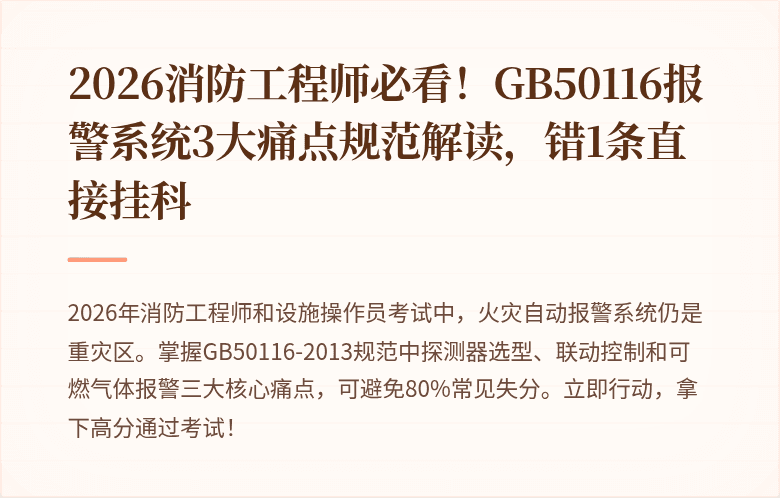 2026消防工程师必看！GB50116报警系统3大痛点规范解读，错1条直接挂科

2026年消防工程师和设施操作员考试中，火灾自动报警系统仍是重灾区。掌握GB50116-2013规范中探测器选型、联动控制和可燃气体报警三大核心痛点，可避免80%常见失分。立即行动，拿下高分通过考试！